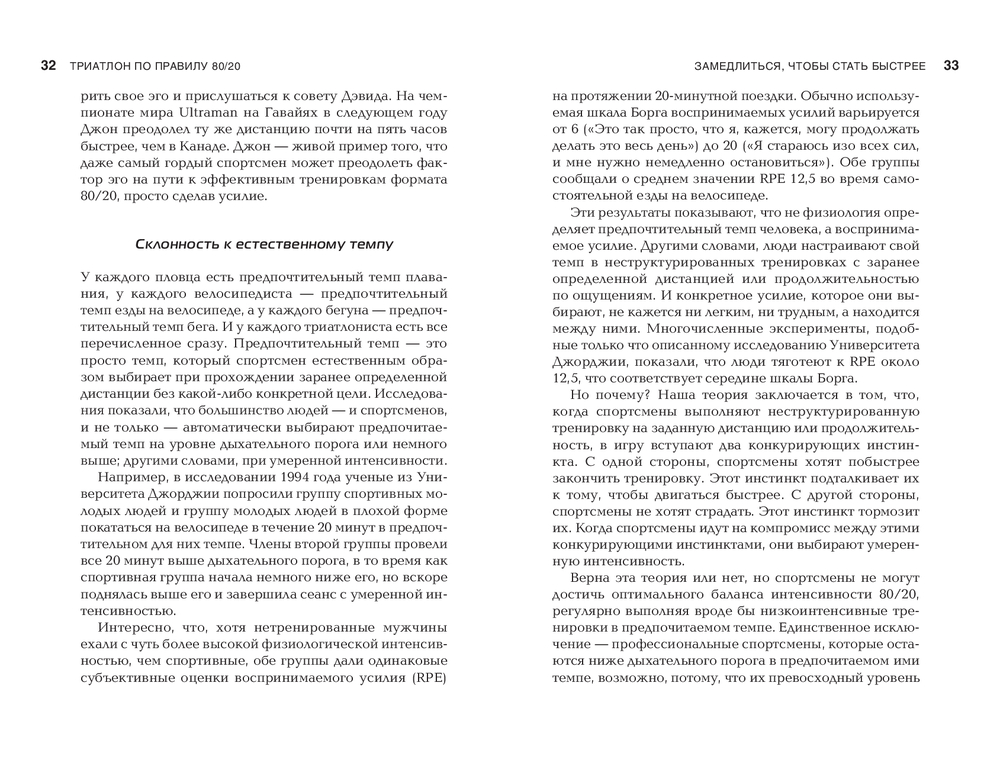 32 ТРИАТЛОН ПО ПРАВИЛУ 80/20

рить свое эго и прислушаться к совету Дэвида. На чемпионате мира Ultraman на Гавайях в следующем году Джон преодолел ту же дистанцию почти на пять часов быстрее, чем в Канаде. Джон — живой пример того, что даже самый гордый спортсмен может преодолеть фактор эго на пути к эффективным тренировкам формата 80/20, просто сделав усилие.

Склонность к естественному темпу

У каждого пловца есть предпочтительный темп плавания, у каждого велосипедиста — предпочтительный темп езды на велосипеде, а у каждого бегуна — предпочтительный темп бега. И у каждого триатлониста есть все перечисленное сразу. Предпочтительный темп — это просто темп, который спортсмен естественным образом выбирает при прохождении заранее определенной дистанции без какой-либо конкретной цели. Исследования показали, что большинство людей — и спортсменов, и не только — автоматически выбирают предпочитаемый темп на уровне дыхательного порога или немного выше; другими словами, при умеренной интенсивности.

Например, в исследовании 1994 года ученые из Университета Джорджии попросили группу спортивных молодых людей и группу молодых людей в плохой форме покататься на велосипеде в течение 20 минут в предпочтительном для них темпе. Члены второй группы провели все 20 минут выше дыхательного порога, в то время как спортивная группа начала немного ниже его, но вскоре поднялась выше его и завершила сеанс с умеренной интенсивностью.

Интересно, что, хотя нетренированные мужчины ехали с чуть более высокой физиологической интенсивностью, чем спортивные, обе группы дали одинаковые субъективные оценки воспринимаемого усилия (RPE)

ЗАМЕДЛИТЬСЯ, ЧТОБЫ СТАТЬ БЫСТРЕЕ 33

на протяжении 20-минутной поездки. Обычно используемая шкала Борга воспринимаемых усилий варьируется от 6 («Это так просто, что я, кажется, могу продолжать делать это весь день») до 20 («Я стараюсь изо всех сил, и мне нужно немедленно остановиться»). Обе группы сообщали о среднем значении RPE 12,5 во время самостоятельной езды на велосипеде.

Эти результаты показывают, что не физиология определяет предпочтительный темп человека, а воспринимаемое усилие. Другими словами, люди настраивают свой темп в неструктурированных тренировках с заранее определенной дистанцией или продолжительностью по ощущениям. И конкретное усилие, которое они выбирают, не кажется ни легким, ни трудным, а находится между ними. Многочисленные эксперименты, подобные только что описанному исследованию Университета Джорджии, показали, что люди тяготеют к RPE около 12,5, что соответствует середине шкалы Борга.

Но почему? Наша теория заключается в том, что, когда спортсмены выполняют неструктурированную тренировку на заданную дистанцию или продолжительность, в игру вступают два конкурирующих инстинкта. С одной стороны, спортсмены хотят побыстрее закончить тренировку. Этот инстинкт подталкивает их к тому, чтобы двигаться быстрее. С другой стороны, спортсмены не хотят страдать. Этот инстинкт тормозит их. Когда спортсмены идут на компромисс между этими конкурирующими инстинктами, они выбирают умеренную интенсивность.

Верна эта теория или нет, но спортсмены не могут достичь оптимального баланса интенсивности 80/20, регулярно выполняя вроде бы низкоинтенсивные тренировки в предпочитаемом темпе. Единственное исключение — профессиональные спортсмены, которые остаются ниже дыхательного порога в предпочитаемом ими темпе, возможно, потому, что их превосходный уровень